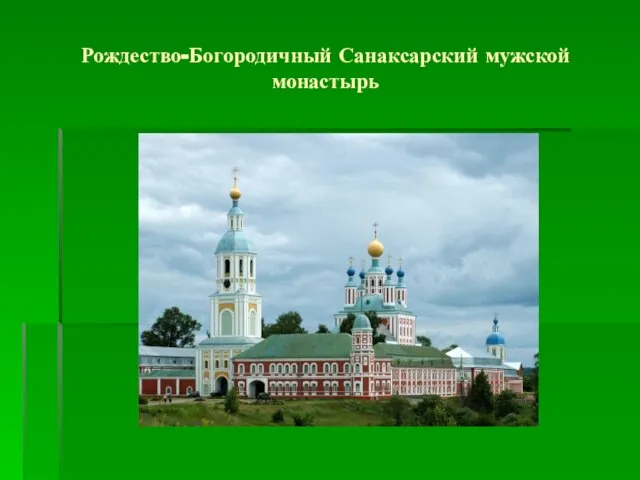 Рождество-Богородичный Санаксарский мужской монастырь